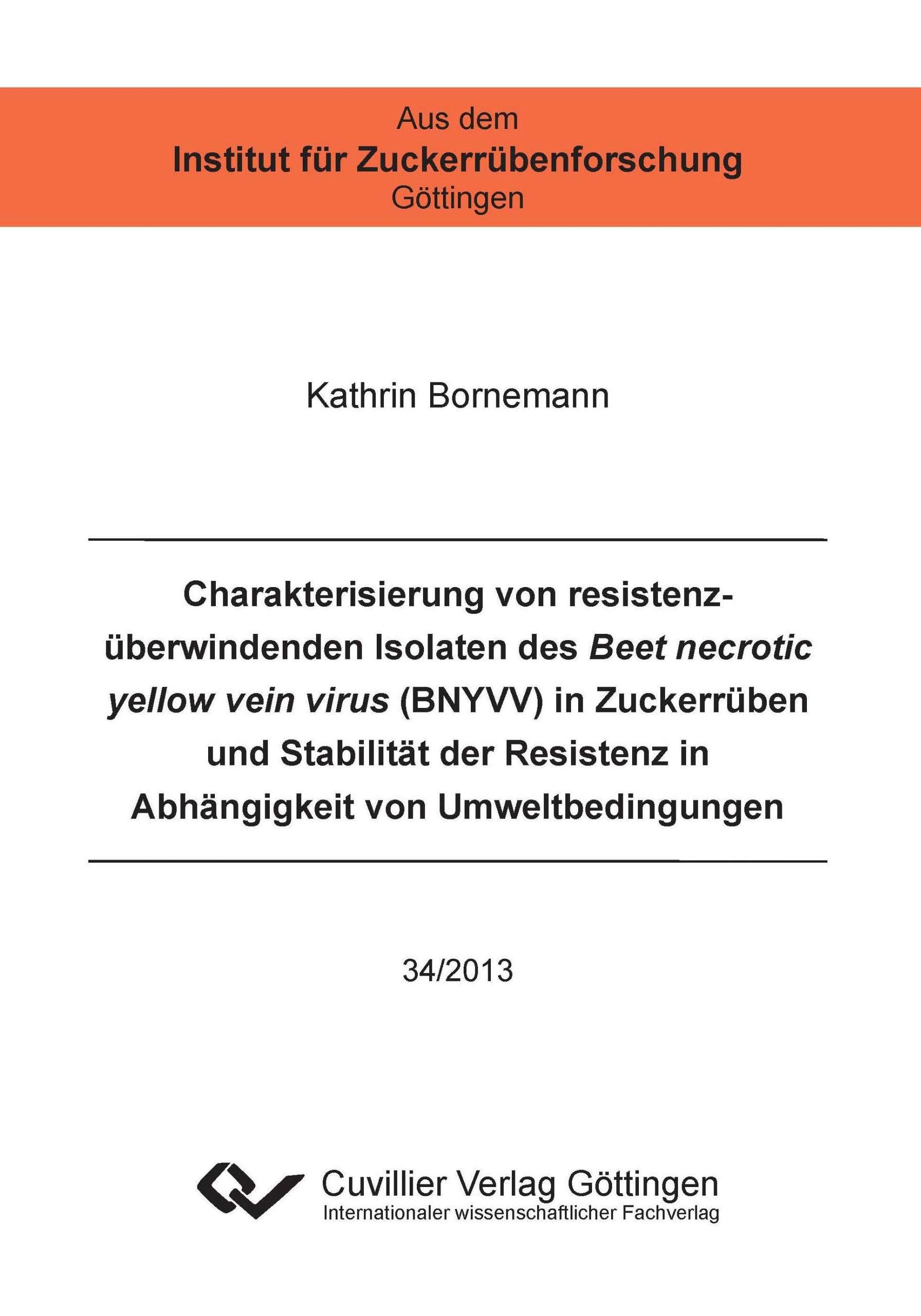 Aus dem
Institut für Zuckerrübenforschung
Göttingen

Kathrin Bornemann

Charakterisierung von resistenzüberwindenden Isolaten des Beet necrotic yellow vein virus (BNYVV) in Zuckerrüben und Stabilität der Resistenz in Abhängigkeit von Umweltbedingungen

34/2013

Cuvillier Verlag Göttingen
Internationaler wissenschaftlicher Fachverlag